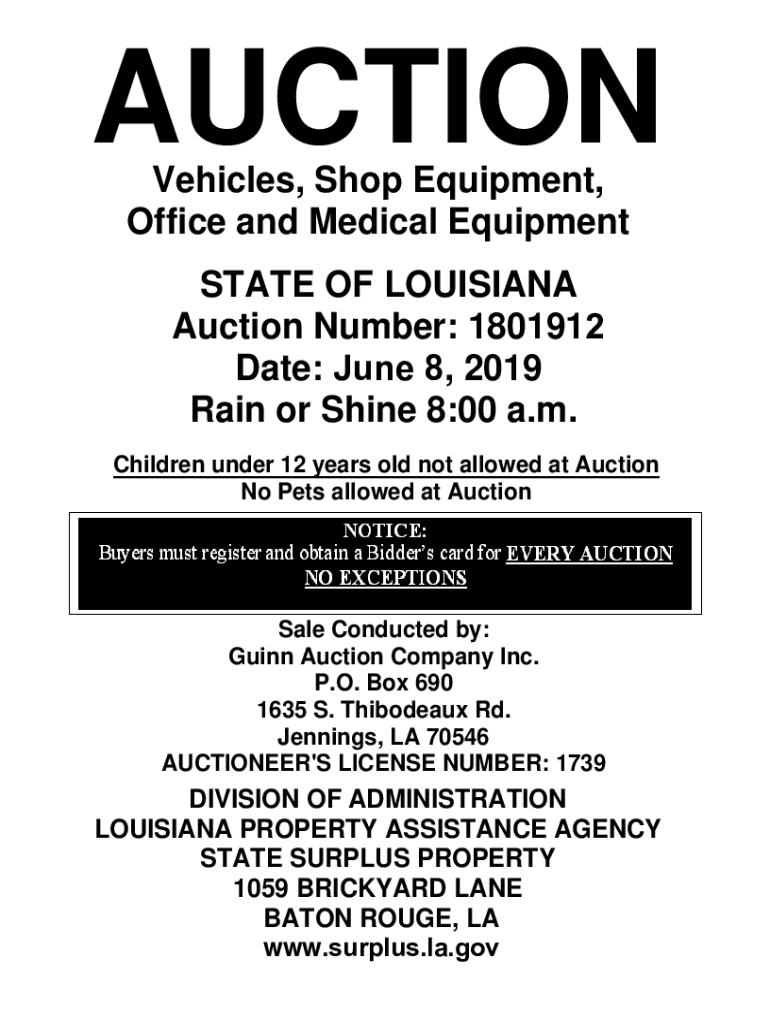 AUCTION

Vehicles, Shop Equipment, Office and Medical Equipment

STATE OF LOUISIANA
Auction Number: 1801912
Date: June 8, 2019
Rain or Shine 8:00 a.m.

Children under 12 years old not allowed at Auction
No Pets allowed at Auction

NOTICE:
Buyers must register and obtain a Bidder's card for EVERY AUCTION NO EXCEPTIONS

Sale Conducted by:
Guinn Auction Company Inc.
P.O. Box 690
1635 S. Thibodeaux Rd.
Jennings, LA 70546
AUCTIONEER'S LICENSE NUMBER: 1739

DIVISION OF ADMINISTRATION
LOUISIANA PROPERTY ASSISTANCE AGENCY
STATE SURPLUS PROPERTY
1059 BRICKYARD LANE
BATON ROUGE, LA
www.surplus.la.gov